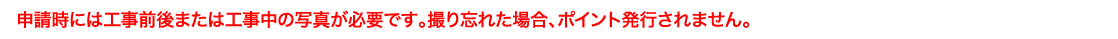 申請時には工事前後または工事中の写真が必要です。撮り忘れた場合、ポイント発行されません。